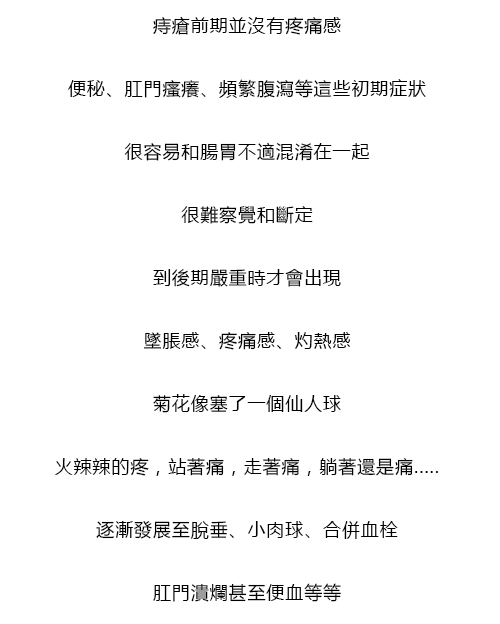 痔瘡前期並沒有疼痛感

便秘、肛門瘙癢、頻繁腹瀉等這些初期症狀

很容易和腸胃不適混淆在一起

很難察覺和斷定

到後期嚴重時才會出現

墜脹感、疼痛感、灼熱感

菊花像塞了一個仙人球

火辣辣的疼，站著痛，走著痛，躺著還是痛.....

逐漸發展至脫垂、小肉球、合併血栓

肛門潰爛甚至便血等等